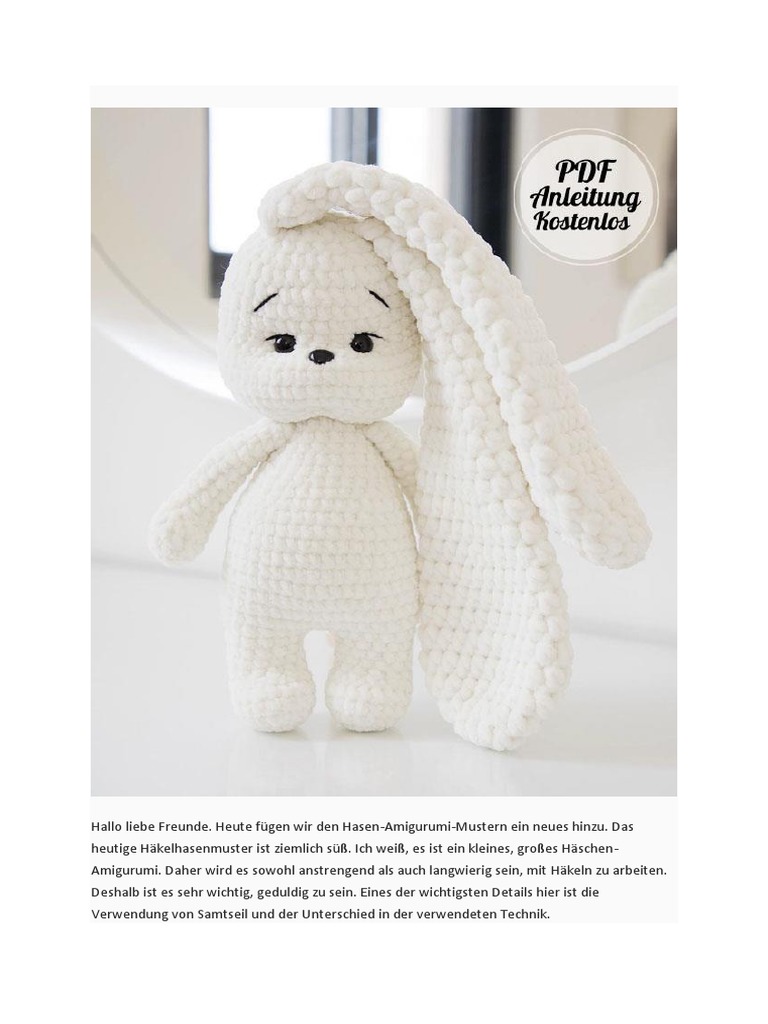 PDF Anleitung Kostenlos

Hallo liebe Freunde. Heute fügen wir den Hasen-Amigurumi-Mustern ein neues hinzu. Das heutige Häkelhasenmuster ist ziemlich süß. Ich weiß, es ist ein kleines, großes Häschen-Amigurumi. Daher wird es sowohl anstrengend als auch langwierig sein, mit Häkeln zu arbeiten. Deshalb ist es sehr wichtig, geduldig zu sein. Eines der wichtigsten Details hier ist die Verwendung von Samtseil und der Unterschied in der verwendeten Technik.